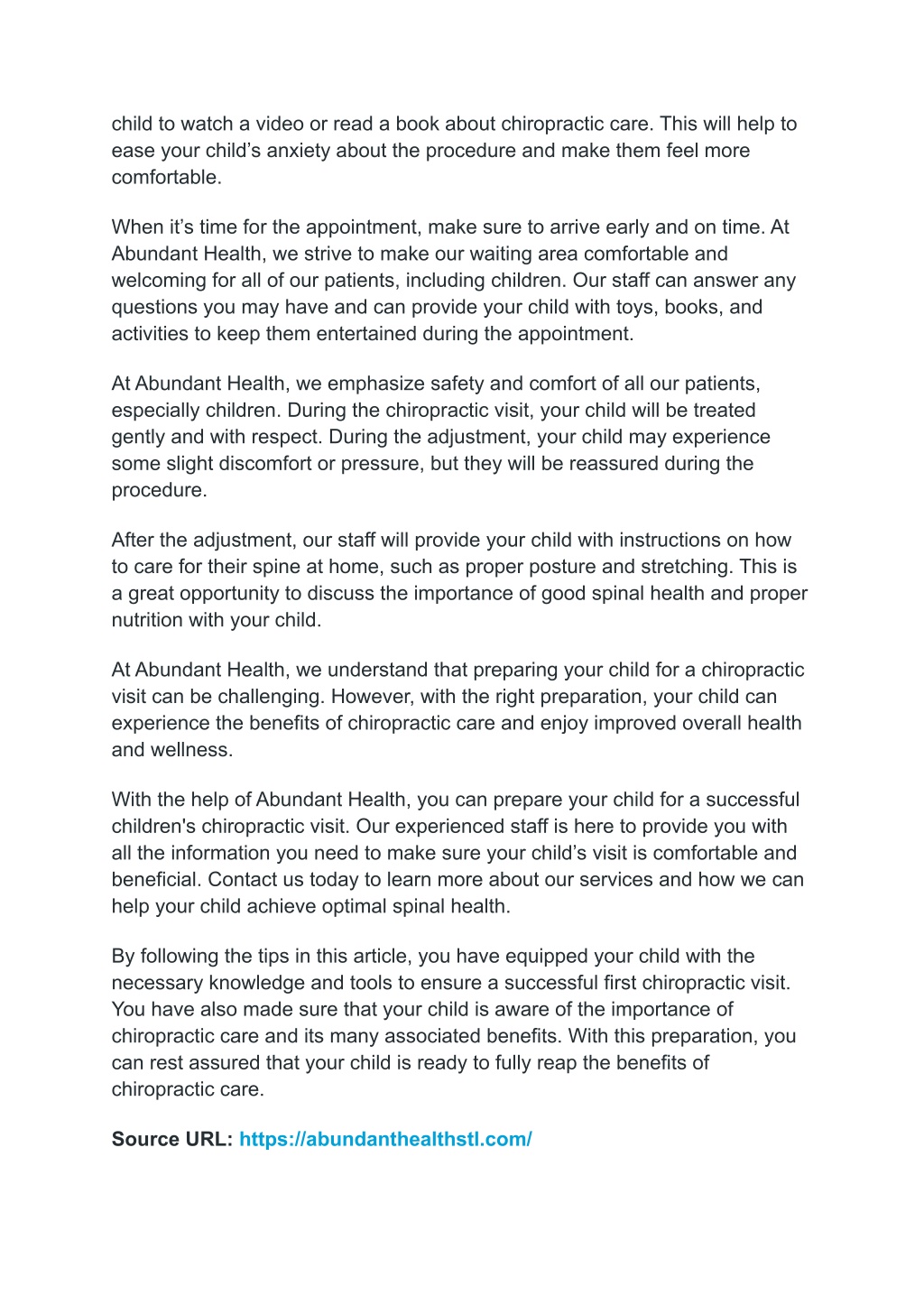 child to watch a video or read a book about chiropractic care. This will help to ease your child’s anxiety about the procedure and make them feel more comfortable.

When it’s time for the appointment, make sure to arrive early and on time. At Abundant Health, we strive to make our waiting area comfortable and welcoming for all of our patients, including children. Our staff can answer any questions you may have and can provide your child with toys, books, and activities to keep them entertained during the appointment.

At Abundant Health, we emphasize safety and comfort of all our patients, especially children. During the chiropractic visit, your child will be treated gently and with respect. During the adjustment, your child may experience some slight discomfort or pressure, but they will be reassured during the procedure.

After the adjustment, our staff will provide your child with instructions on how to care for their spine at home, such as proper posture and stretching. This is a great opportunity to discuss the importance of good spinal health and proper nutrition with your child.

At Abundant Health, we understand that preparing your child for a chiropractic visit can be challenging. However, with the right preparation, your child can experience the benefits of chiropractic care and enjoy improved overall health and wellness.

With the help of Abundant Health, you can prepare your child for a successful children's chiropractic visit. Our experienced staff is here to provide you with all the information you need to make sure your child’s visit is comfortable and beneficial. Contact us today to learn more about our services and how we can help your child achieve optimal spinal health.

By following the tips in this article, you have equipped your child with the necessary knowledge and tools to ensure a successful first chiropractic visit. You have also made sure that your child is aware of the importance of chiropractic care and its many associated benefits. With this preparation, you can rest assured that your child is ready to fully reap the benefits of chiropractic care.

Source URL: https://abundanthealthstl.com/